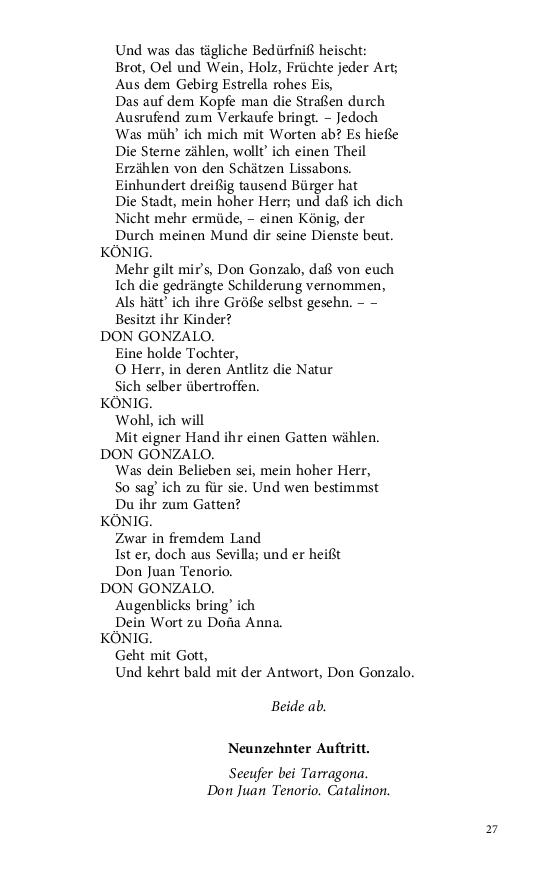 Und was das tägliche Bedürfniß heischt:
Brot, Oel und Wein, Holz, Früchte jeder Art;
Aus dem Gebirg Estrella rohes Eis,
Das auf dem Kopfe man die Straßen durch
Ausrufend zum Verkaufe bringt. – Jedoch
Was müh' ich mich mit Worten ab? Es hieße
Die Sterne zählen, wollt' ich einen Theil
Erzählen von den Schätzen Lissabons.
Einhundert dreißig tausend Bürger hat
Die Stadt, mein hoher Herr; und daß ich dich
Nicht mehr ermüde, – einen König, der
Durch meinen Mund dir seine Dienste beut.

KÖNIG.
Mehr gilt mir's, Don Gonzalo, daß von euch
Ich die gedrängte Schilderung vernommen,
Als hätt' ich ihre Größe selbst gesehn. – –
Besitzt ihr Kinder?

DON GONZALO.
Eine holde Tochter,
O Herr, in deren Antlitz die Natur
Sich selber übertroffen.

KÖNIG.
Wohl, ich will
Mit eigner Hand ihr einen Gatten wählen.

DON GONZALO.
Was dein Belieben sei, mein hoher Herr,
So sag' ich zu für sie. Und wen bestimmst
Du ihr zum Gatten?

KÖNIG.
Zwar in fremdem Land
Ist er, doch aus Sevilla; und er heißt
Don Juan Tenorio.

DON GONZALO.
Augenblicks bring' ich
Dein Wort zu Doña Anna.

KÖNIG.
Geht mit Gott,
Und kehrt bald mit der Antwort, Don Gonzalo.

Beide ab.

Neunzehnter Auftritt.

Seeufer bei Tarragona.
Don Juan Tenorio. Catalinon.

27